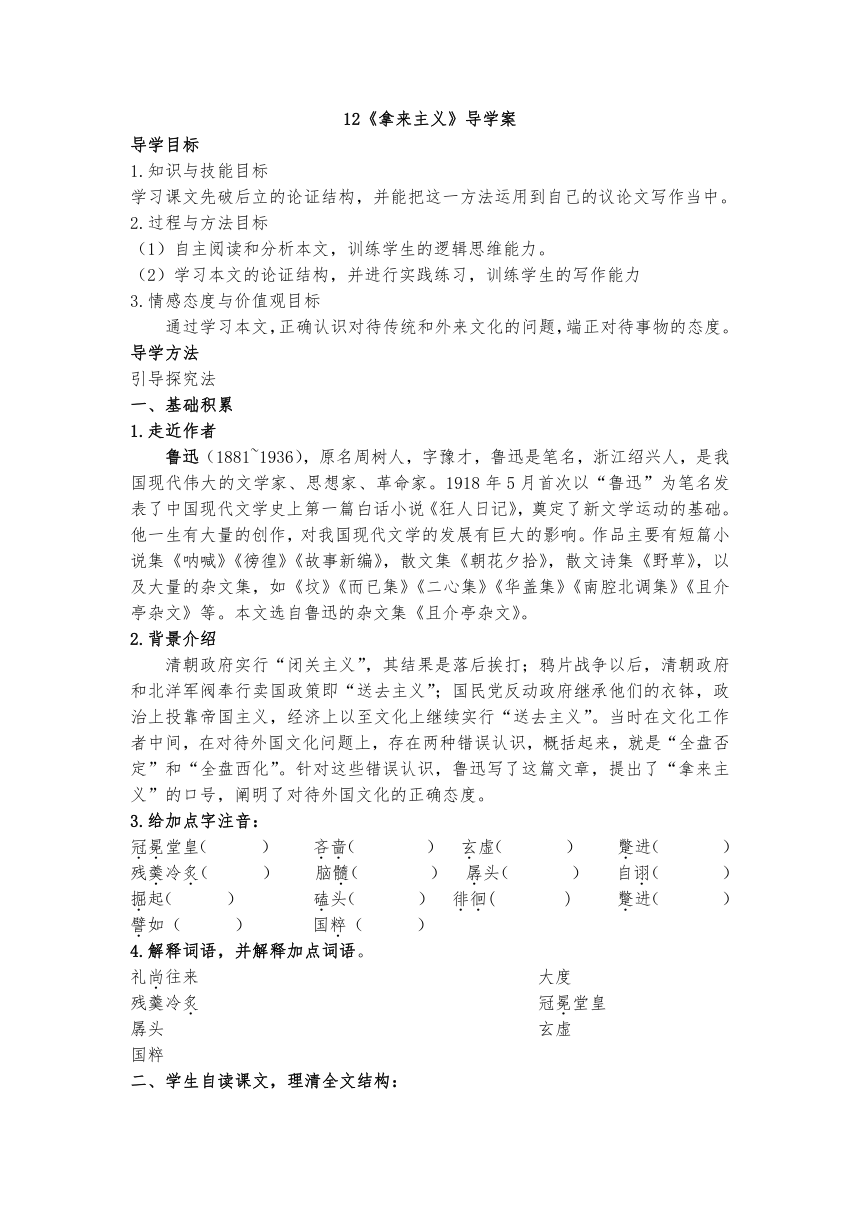 12《拿来主义》导学案

导学目标

1.知识与技能目标

学习课文先破后立的论证结构，并能把这一方法运用到自己的议论文写作当中。

2.过程与方法目标

（1）自主阅读和分析本文，训练学生的逻辑思维能力。

（2）学习本文的论证结构，并进行实践练习，训练学生的写作能力

3.情感态度与价值观目标

通过学习本文，正确认识对待传统和外来文化的问题，端正对待事物的态度。

导学方法

引导探究法

一、基础积累

1.走近作者

鲁迅（1881~1936），原名周树人，字豫才，鲁迅是笔名，浙江绍兴人，是我国现代伟大的文学家、思想家、革命家。1918 年 5 月首次以“鲁迅”为笔名发表了中国现代文学史上第一篇白话小说《狂人日记》，奠定了新文学运动的基础。他一生有大量的创作，对我国现代文学的发展有巨大的影响。作品主要有短篇小说集《呐喊》《彷徨》《故事新编》，散文集《朝花夕拾》，散文诗集《野草》，以及大量的杂文集，如《坟》《而已集》《二心集》《华盖集》《南腔北调集》《且介亭杂文》等。本文选自鲁迅的杂文集《且介亭杂文》。

2.背景介绍

清朝政府实行“闭关主义”，其结果是落后挨打；鸦片战争以后，清朝政府和北洋军阀奉行卖国政策即“送去主义”；国民党反动政府继承他们的衣钵，政治上投靠帝国主义，经济上以至文化上继续实行“送去主义”。当时在文化工作者中间，在对待外国文化问题上，存在两种错误认识，概括起来，就是“全盘否定”和“全盘西化”。针对这些错误认识，鲁迅写了这篇文章，提出了“拿来主义”的口号，阐明了对待外国文化的正确态度。

3.给加点字注音：

冠冕堂皇(　　)　吝啬(　　)　玄虚(　　)　蹩进(　　)
残羹冷炙(　　)　脑髓(　　)　孱头(　　)　自诩(　　)
掘起(　　)　磕头(　　)　徘徊(　　)　蹩进(　　)
譬如(　　)　国粹(　　)

4.解释词语，并解释加点词语。

礼尚往来　　大度
残羹冷炙　　冠冕堂皇
孱头　　玄虚
国粹

二、学生自读课文，理清全文结构：